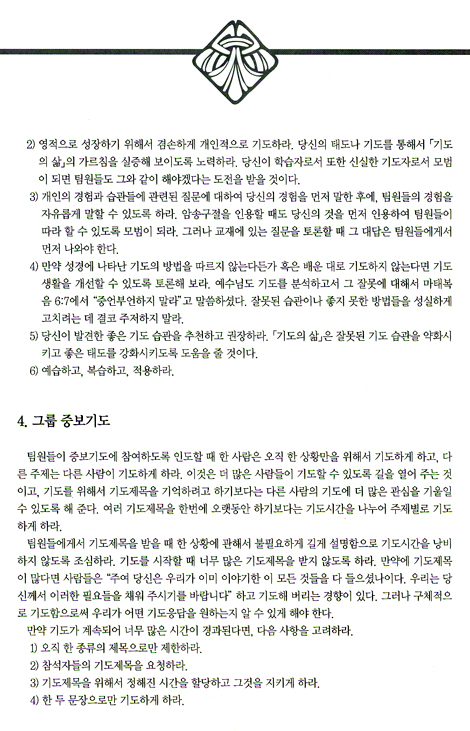 2) 영적으로 성장하기 위해서 겸손하게 개인적으로 기도하라. 당신의 태도나 기도를 통해서 「기도의 삶」의 가르침을 실증해 보이도록 노력하라. 당신이 학습자로서 또한 신실한 기도자로서 모범이 되면 팀원들도 그와 같이 해야겠다는 도전을 받을 것이다.

3) 개인의 경험과 습관들에 관련된 질문에 대하여 당신의 경험을 먼저 말한 후에, 팀원들의 경험을 자유롭게 말할 수 있도록 하라. 암송구절을 인용할 때도 당신의 것을 먼저 인용하여 팀원들이 따라 할 수 있도록 모범이 되라. 그러나 교재에 있는 질문을 토론할 때 그 대답은 팀원들에게서 먼저 나와야 한다.

4) 만약 성경에 나타난 기도의 방법을 따르지 않는다든가 혹은 배운 대로 기도하지 않는다면 기도 생활을 개선할 수 있도록 토론해 보라. 예수님도 기도를 분석하고서 그 잘못에 대해서 마태복음 6:7에서 "중언부언하지 말라"고 말씀하셨다. 잘못된 습관이나 좋지 못한 방법들을 성실하게 고치려는 데 결코 주저하지 말라.

5) 당신이 발견한 좋은 기도 습관을 추천하고 권장하라. 「기도의 삶」은 잘못된 기도 습관을 약화시키고 좋은 태도를 강화시키도록 도움을 줄 것이다.

6) 예습하고, 복습하고, 적용하라.

4. 그룹 중보기도

팀원들이 중보기도에 참여하도록 인도할 때 한 사람은 오직 한 상황만을 위해서 기도하게 하고, 다른 주제는 다른 사람이 기도하게 하라. 이것은 더 많은 사람들이 기도할 수 있도록 길을 열어 주는 것이고, 기도를 위해서 기도제목을 기억하려고 하기보다는 다른 사람의 기도에 더 많은 관심을 기울일 수 있도록 해 준다. 여러 기도제목을 한번에 오랫동안 하기보다는 기도시간을 나누어 주제별로 기도하게 하라.

팀원들에게서 기도제목을 받을 때 한 상황에 관해서 불필요하게 길게 설명함으로 기도시간을 낭비하지 않도록 조심하라. 기도를 시작할 때 너무 많은 기도제목을 받지 않도록 하라. 만약에 기도제목이 많다면 사람들은 "주여 당신은 우리가 이미 이야기한 이 모든 것들을 다 들으셨나이다. 우리는 당신께서 이러한 필요들을 채워 주시기를 바랍니다" 하고 기도해 버리는 경향이 있다. 그러나 구체적으로 기도함으로써 우리가 어떤 기도응답을 원하는지 알 수 있게 해야 한다.

만약 기도가 계속되어 너무 많은 시간이 경과된다면, 다음 사항을 고려하라.

1) 오직 한 종류의 제목으로만 제한하라.

2) 참석자들의 기도제목을 요청하라.

3) 기도제목을 위해서 정해진 시간을 할당하고 그것을 지키게 하라.

4) 한 두 문장으로만 기도하게 하라.